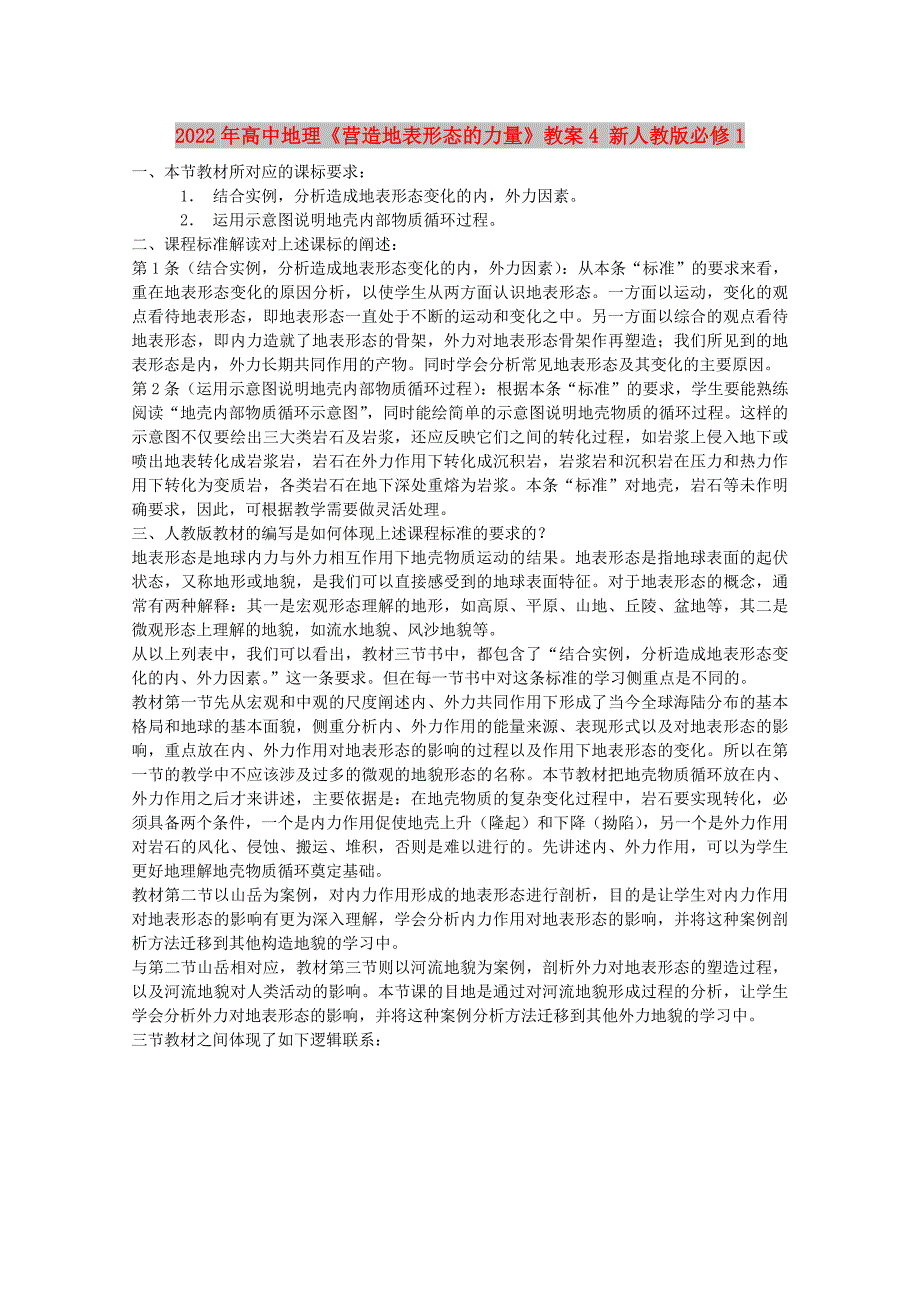 2022年高中地理《营造地表形态的力量》教案4 新人教版必修1

一、本节教材所对应的课标要求：

1． 结合实例，分析造成地表形态变化的内，外力因素。

2． 运用示意图说明地壳内部物质循环过程。

二、课程标准解读对上述课标的阐述：

第1条（结合实例，分析造成地表形态变化的内，外力因素）：从本条“标准”的要求来看，重在地表形态变化的原因分析，以使学生从两方面认识地表形态。一方面以运动，变化的观点看待地表形态，即地表形态一直处于不断的运动和变化之中。另一方面以综合的观点看待地表形态，即内力造就了地表形态的骨架，外力对地表形态骨架作再塑造；我们所见到的地表形态是内，外力长期共同作用的产物。同时学会分析常见地表形态及其变化的主要原因。

第2条（运用示意图说明地壳内部物质循环过程）：根据本条“标准”的要求，学生要能熟练阅读“地壳内部物质循环示意图”，同时能绘简单的示意图说明地壳物质的循环过程。这样的示意图不仅要绘出三大类岩石及岩浆，还应反映它们之间的转化过程，如岩浆上侵入地下或喷出地表转化成岩浆岩，岩石在外力作用下转化成沉积岩，岩浆岩和沉积岩在压力和热力作用下转化为变质岩，各类岩石在地下深处重熔为岩浆。本条“标准”对地壳，岩石等未作明确要求，因此，可根据教学需要做灵活处理。

三、人教版教材的编写是如何体现上述课程标准的要求的？

地表形态是地球内力与外力相互作用下地壳物质运动的结果。地表形态是指地球表面的起伏状态，又称地形或地貌，是我们可以直接感受到的地球表面特征。对于地表形态的概念，通常有两种解释：其一是宏观形态理解的地形，如高原、平原、山地、丘陵、盆地等，其二是微观形态上理解的地貌，如流水地貌、风沙地貌等。

从以上列表中，我们可以看出，教材三节书中，都包含了“结合实例，分析造成地表形态变化的内、外力因素。”这一条要求。但在每一节书中对这条标准的学习侧重点是不同的。

教材第一节先从宏观和中观的尺度阐述内、外力共同作用下形成了当今全球海陆分布的基本格局和地球的基本面貌，侧重分析内、外力作用的能量来源、表现形式以及对地表形态的影响，重点放在内、外力作用对地表形态的影响的过程以及作用下地表形态的变化。所以在第一节的教学中不应该涉及过多的微观的地貌形态的名称。本节教材把地壳物质循环放在内、外力作用之后才来讲述，主要依据是：在地壳物质的复杂变化过程中，岩石要实现转化，必须具备两个条件，一个是内力作用促使地壳上升（隆起）和下降（拗陷），另一个是外力作用对岩石的风化、侵蚀、搬运、堆积，否则是难以进行的。先讲述内、外力作用，可以为学生更好地理解地壳物质循环奠定基础。

教材第二节以山岳为案例，对内力作用形成的地表形态进行剖析，目的是让学生对内力作用对地表形态的影响有更为深入理解，学会分析内力作用对地表形态的影响，并将这种案例剖析方法迁移到其他构造地貌的学习中。

与第二节山岳相对应，教材第三节则以河流地貌为案例，剖析外力对地表形态的塑造过程，以及河流地貌对人类活动的影响。本节课的目地是通过对河流地貌形成过程的分析，让学生学会分析外力对地表形态的影响，并将这种案例分析方法迁移到其他外力地貌的学习中。

三节教材之间体现了如下逻辑联系：